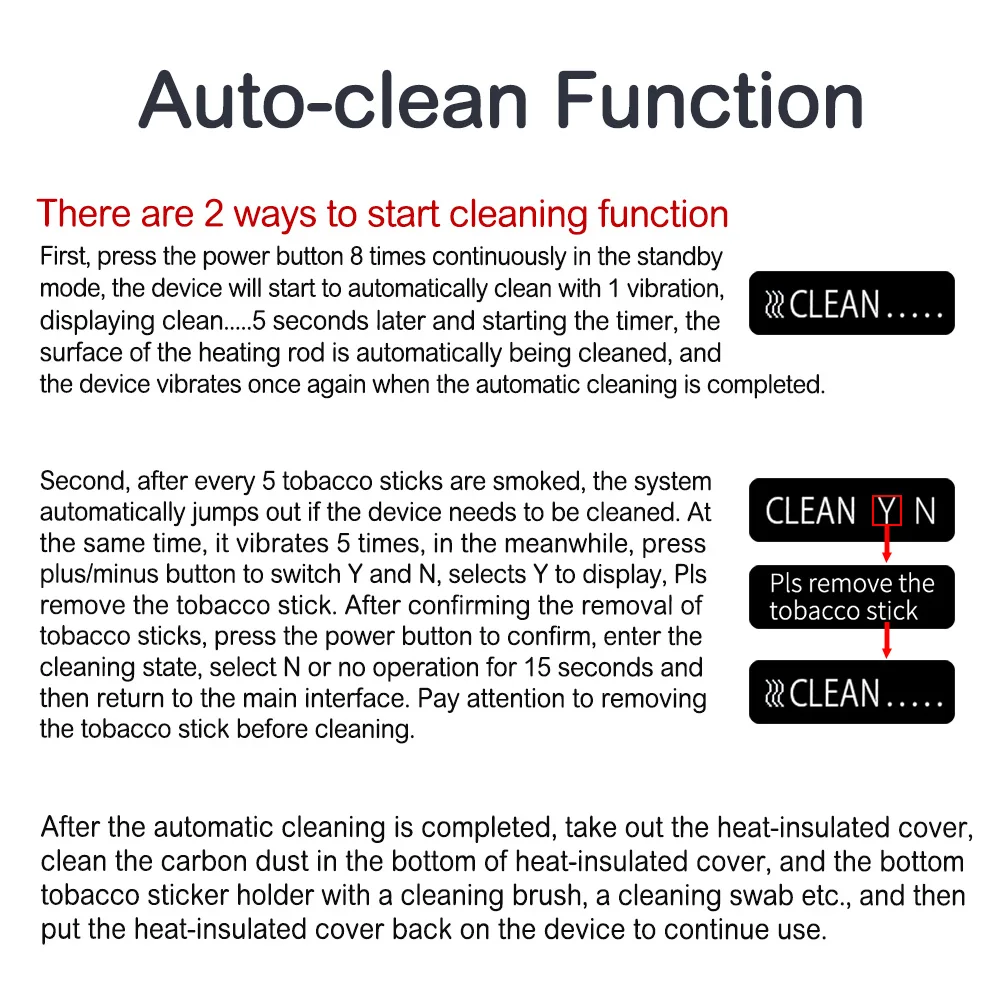 Auto-clean Function

There are 2 ways to start cleaning function

First, press the power button 8 times continuously in the standby mode, the device will start to automatically clean with 1 vibration, displaying clean.....5 seconds later and starting the timer, the surface of the heating rod is automatically being cleaned, and the device vibrates once again when the automatic cleaning is completed.

CLEAN.....

Second, after every 5 tobacco sticks are smoked, the system automatically jumps out if the device needs to be cleaned. At the same time, it vibrates 5 times, in the meanwhile, press plus/minus button to switch Y and N, selects Y to display, Pls remove the tobacco stick. After confirming the removal of tobacco sticks, press the power button to confirm, enter the cleaning state, select N or no operation for 15 seconds and then return to the main interface. Pay attention to removing the tobacco stick before cleaning.

CLEAN Y N

Pls remove the tobacco stick

CLEAN.....

After the automatic cleaning is completed, take out the heat-insulated cover, clean the carbon dust in the bottom of heat-insulated cover, and the bottom tobacco sticker holder with a cleaning brush, a cleaning swab etc., and then put the heat-insulated cover back on the device to continue use.